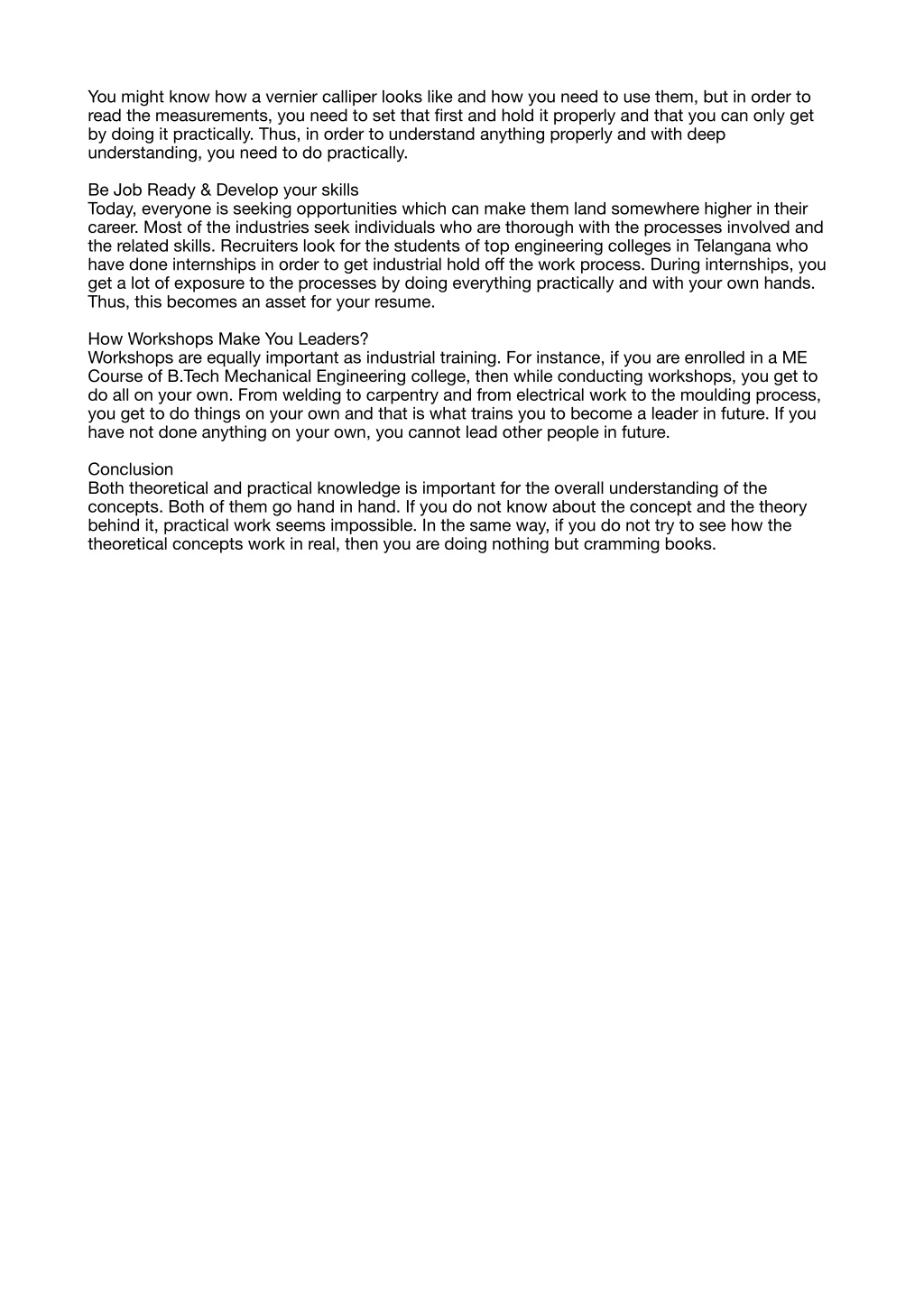 You might know how a vernier calliper looks like and how you need to use them, but in order to read the measurements, you need to set that first and hold it properly and that you can only get by doing it practically. Thus, in order to understand anything properly and with deep understanding, you need to do practically.

Be Job Ready & Develop your skills
Today, everyone is seeking opportunities which can make them land somewhere higher in their career. Most of the industries seek individuals who are thorough with the processes involved and the related skills. Recruiters look for the students of top engineering colleges in Telangana who have done internships in order to get industrial hold off the work process. During internships, you get a lot of exposure to the processes by doing everything practically and with your own hands. Thus, this becomes an asset for your resume.

How Workshops Make You Leaders?
Workshops are equally important as industrial training. For instance, if you are enrolled in a ME Course of B.Tech Mechanical Engineering college, then while conducting workshops, you get to do all on your own. From welding to carpentry and from electrical work to the moulding process, you get to do things on your own and that is what trains you to become a leader in future. If you have not done anything on your own, you cannot lead other people in future.

Conclusion
Both theoretical and practical knowledge is important for the overall understanding of the concepts. Both of them go hand in hand. If you do not know about the concept and the theory behind it, practical work seems impossible. In the same way, if you do not try to see how the theoretical concepts work in real, then you are doing nothing but cramming books.